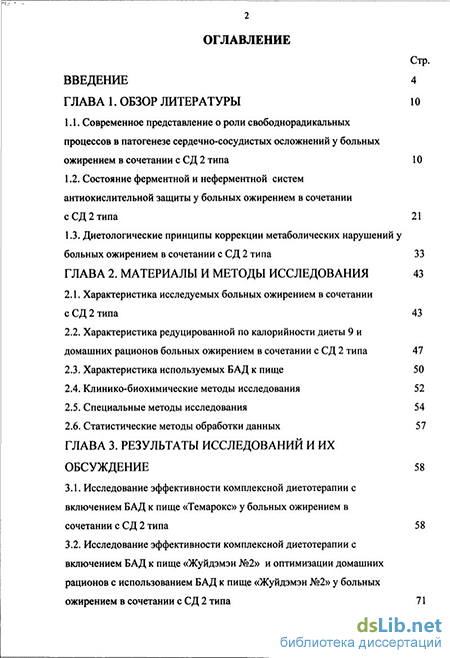 2

ОГЛАВЛЕНИЕ

Стр.

ВВЕДЕНИЕ 4

ГЛАВА 1. ОБЗОР ЛИТЕРАТУРЫ 10

1.1. Современное представление о роли свободнорадикальных процессов в патогенезе сердечно-сосудистых осложнений у больных ожирением в сочетании с СД 2 типа 10

1.2. Состояние ферментной и неферментной систем антиокислительной защиты у больных ожирением в сочетании с СД 2 типа 21

1.3. Диетологические принципы коррекции метаболических нарушений у больных ожирением в сочетании с СД 2 типа 33

ГЛАВА 2. МАТЕРИАЛЫ И МЕТОДЫ ИССЛЕДОВАНИЯ 43

2.1. Характеристика исследуемых больных ожирением в сочетании с СД 2 типа 43

2.2. Характеристика редуцированной по калорийности диеты 9 и домашних рационов больных ожирением в сочетании с СД 2 типа 47

2.3. Характеристика используемых БАД к пище 50

2.4. Клинико-биохимические методы исследования 52

2.5. Специальные методы исследования 54

2.6. Статистические методы обработки данных 57

ГЛАВА 3. РЕЗУЛЬТАТЫ ИССЛЕДОВАНИЙ И ИХ ОБСУЖДЕНИЕ 58

3.1. Исследование эффективности комплексной диетотерапии с включением БАД к пище «Темарокс» у больных ожирением в сочетании с СД 2 типа 58

3.2. Исследование эффективности комплексной диетотерапии с включением БАД к пище «Жуйдэмэн №2» и оптимизации домашних рационов с использованием БАД к пище «Жуйдэмэн №2» у больных ожирением в сочетании с СД 2 типа 71

dsLib.net
библиотека диссертаций